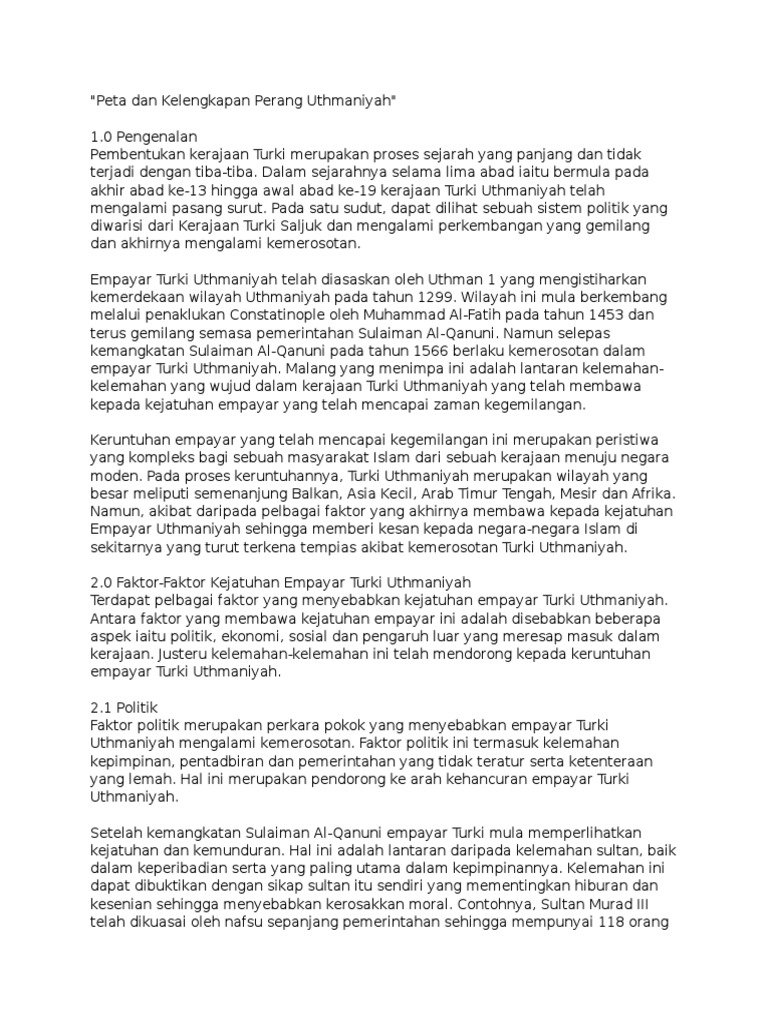 "Peta dan Kelengkapan Perang Uthmaniyah"

1.0 Pengenalan
Pembentukan kerajaan Turki merupakan proses sejarah yang panjang dan tidak terjadi dengan tiba-tiba. Dalam sejarahnya selama lima abad iaitu bermula pada akhir abad ke-13 hingga awal abad ke-19 kerajaan Turki Uthmaniyah telah mengalami pasang surut. Pada satu sudut, dapat dilihat sebuah sistem politik yang diwarisi dari Kerajaan Turki Saljuk dan mengalami perkembangan yang gemilang dan akhirnya mengalami kemerosotan.

Empayar Turki Uthmaniyah telah diasaskan oleh Uthman 1 yang mengistiharkan kemerdekaan wilayah Uthmaniyah pada tahun 1299. Wilayah ini mula berkembang melalui penaklukan Constatinople oleh Muhammad Al-Fatih pada tahun 1453 dan terus gemilang semasa pemerintahan Sulaiman Al-Qanuni. Namun selepas kemangkatan Sulaiman Al-Qanuni pada tahun 1566 berlaku kemerosotan dalam empayar Turki Uthmaniyah. Malang yang menimpa ini adalah lantaran kelemahan-kelemahan yang wujud dalam kerajaan Turki Uthmaniyah yang telah membawa kepada kejatuhan empayar yang telah mencapai zaman kegemilangan.

Keruntuhan empayar yang telah mencapai kegemilangan ini merupakan peristiwa yang kompleks bagi sebuah masyarakat Islam dari sebuah kerajaan menuju negara moden. Pada proses keruntuhannya, Turki Uthmaniyah merupakan wilayah yang besar meliputi semenanjung Balkan, Asia Kecil, Arab Timur Tengah, Mesir dan Afrika. Namun, akibat daripada pelbagai faktor yang akhirnya membawa kepada kejatuhan Empayar Uthmaniyah sehingga memberi kesan kepada negara-negara Islam di sekitarnya yang turut terkena tempias akibat kemerosotan Turki Uthmaniyah.

2.0 Faktor-Faktor Kejatuhan Empayar Turki Uthmaniyah
Terdapat pelbagai faktor yang menyebabkan kejatuhan empayar Turki Uthmaniyah. Antara faktor yang membawa kejatuhan empayar ini adalah disebabkan beberapa aspek iaitu politik, ekonomi, sosial dan pengaruh luar yang meresap masuk dalam kerajaan. Justeru kelemahan-kelemahan ini telah mendorong kepada keruntuhan empayar Turki Uthmaniyah.

2.1 Politik
Faktor politik merupakan perkara pokok yang menyebabkan empayar Turki Uthmaniyah mengalami kemerosotan. Faktor politik ini termasuk kelemahan kepimpinan, pentadbiran dan pemerintahan yang tidak teratur serta ketenteraan yang lemah. Hal ini merupakan pendorong ke arah kehancuran empayar Turki Uthmaniyah.

Setelah kemangkatan Sulaiman Al-Qanuni empayar Turki mula memperlihatkan kejatuhan dan kemunduran. Hal ini adalah lantaran daripada kelemahan sultan, baik dalam keperibadian serta yang paling utama dalam kepimpinannya. Kelemahan ini dapat dibuktikan dengan sikap sultan itu sendiri yang mementingkan hiburan dan kesenian sehingga menyebabkan kerosakkan moral. Contohnya, Sultan Murad III telah dikuasai oleh nafsu sepanjang pemerintahan sehingga mempunyai 118 orang